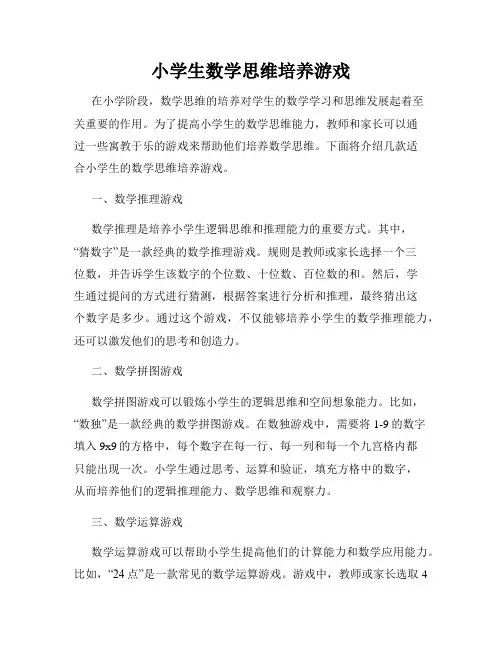 小学生数学思维培养游戏

在小学阶段，数学思维的培养对学生的数学学习和思维发展起着至关重要的作用。为了提高小学生的数学思维能力，教师和家长可以通过一些寓教于乐的游戏来帮助他们培养数学思维。下面将介绍几款适合小学生的数学思维培养游戏。

一、数学推理游戏

数学推理是培养小学生逻辑思维和推理能力的重要方式。其中，“猜数字”是一款经典的数学推理游戏。规则是教师或家长选择一个三位数，并告诉学生该数字的个位数、十位数、百位数的和。然后，学生通过提问的方式进行猜测，根据答案进行分析和推理，最终猜出这个数字是多少。通过这个游戏，不仅能够培养小学生的数学推理能力，还可以激发他们的思考和创造力。

二、数学拼图游戏

数学拼图游戏可以锻炼小学生的逻辑思维和空间想象能力。比如，“数独”是一款经典的数学拼图游戏。在数独游戏中，需要将 1-9 的数字填入 9x9 的方格中，每个数字在每一行、每一列和每一个九宫格内都只能出现一次。小学生通过思考、运算和验证，填充方格中的数字，从而培养他们的逻辑推理能力、数学思维和观察力。

三、数学运算游戏

数学运算游戏可以帮助小学生提高他们的计算能力和数学应用能力。比如，“24 点”是一款常见的数学运算游戏。游戏中，教师或家长选取 4